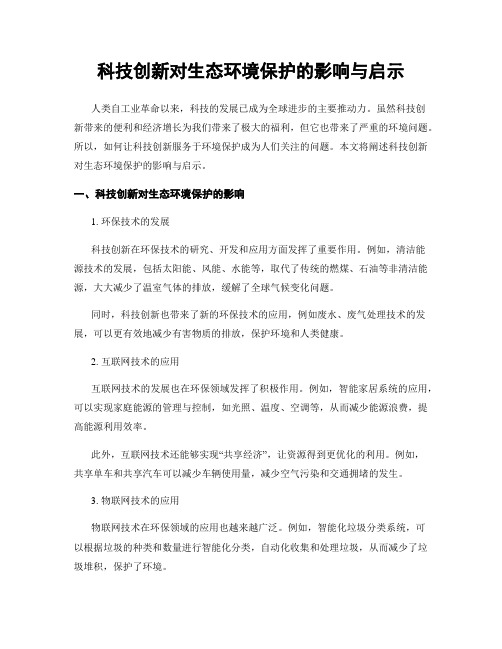 科技创新对生态环境保护的影响与启示

人类自工业革命以来，科技的发展已成为全球进步的主要推动力。虽然科技创新带来的便利和经济增长为我们带来了极大的福利，但它也带来了严重的环境问题。所以，如何让科技创新服务于环境保护成为人们关注的问题。本文将阐述科技创新对生态环境保护的影响与启示。

一、科技创新对生态环境保护的影响

1. 环保技术的发展

科技创新在环保技术的研究、开发和应用方面发挥了重要作用。例如，清洁能源技术的发展，包括太阳能、风能、水能等，取代了传统的燃煤、石油等非清洁能源，大大减少了温室气体的排放，缓解了全球气候变化问题。

同时，科技创新也带来了新的环保技术的应用，例如废水、废气处理技术的发展，可以更有效地减少有害物质的排放，保护环境和人类健康。

2. 互联网技术的应用

互联网技术的发展也在环保领域发挥了积极作用。例如，智能家居系统的应用，可以实现家庭能源的管理与控制，如光照、温度、空调等，从而减少能源浪费，提高能源利用效率。

此外，互联网技术还能够实现“共享经济”，让资源得到更优化的利用。例如，共享单车和共享汽车可以减少车辆使用量，减少空气污染和交通拥堵的发生。

3. 物联网技术的应用

物联网技术在环保领域的应用也越来越广泛。例如，智能化垃圾分类系统，可以根据垃圾的种类和数量进行智能化分类，自动化收集和处理垃圾，从而减少了垃圾堆积，保护了环境。